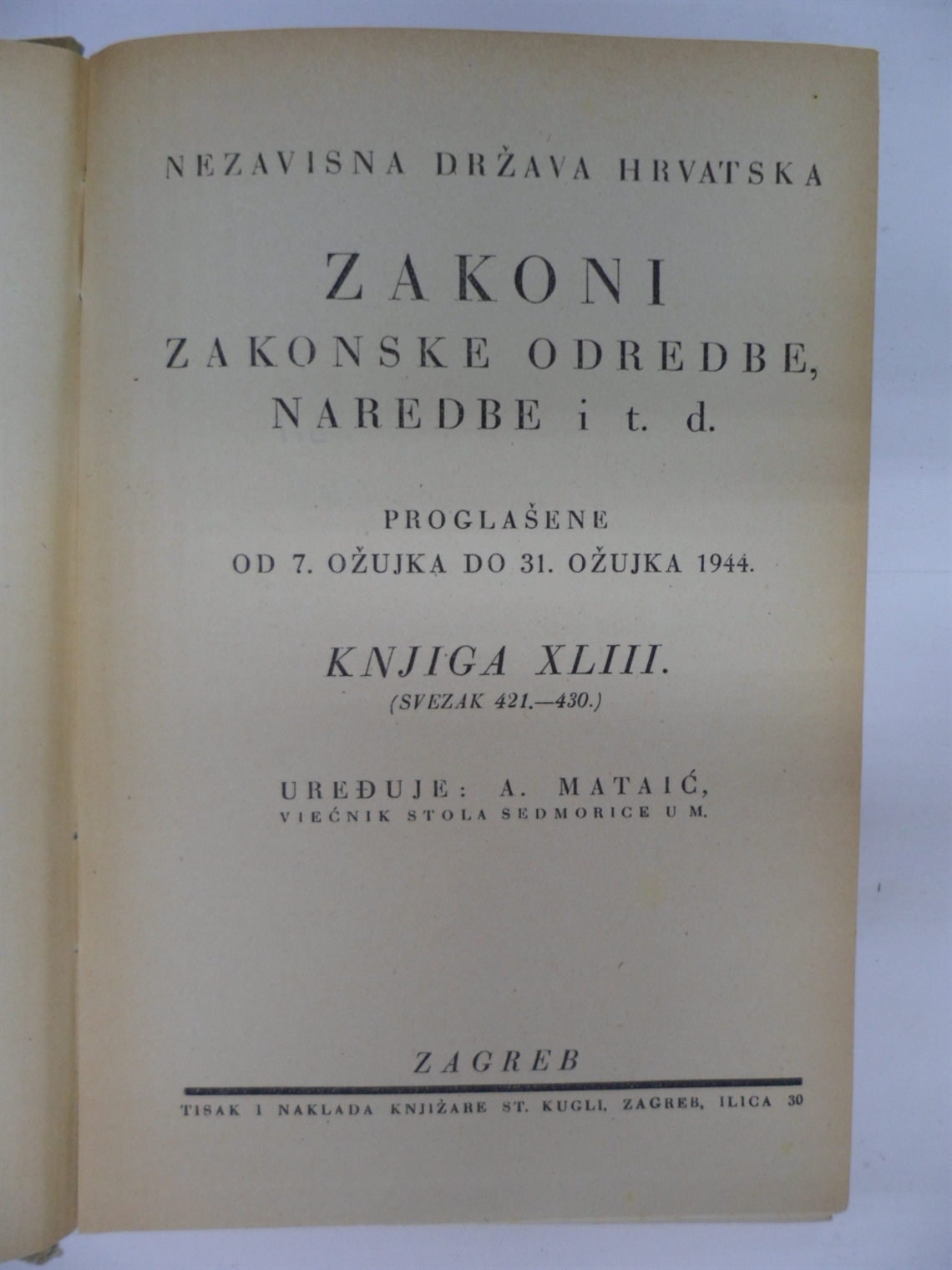 NEZAVISNA DRŽAVA HRVATSKA

ZAKONI
ZAKONSKE ODREDBE,
NAREDBE i t. d.

PROGLAŠENE
OD 7. OŽUJKA DO 31. OŽUJKA 1944.

KNJIGA XLIII.
(SVEZAK 421.—430.)

UREĐUJE: A. MATAIĆ,
VIEĆNIK STOLA SEDMORICE U M.

ZAGREB

TISAK I NAKLADA KNJIŽARE ST. KUGLI, ZAGREB, ILICA 30